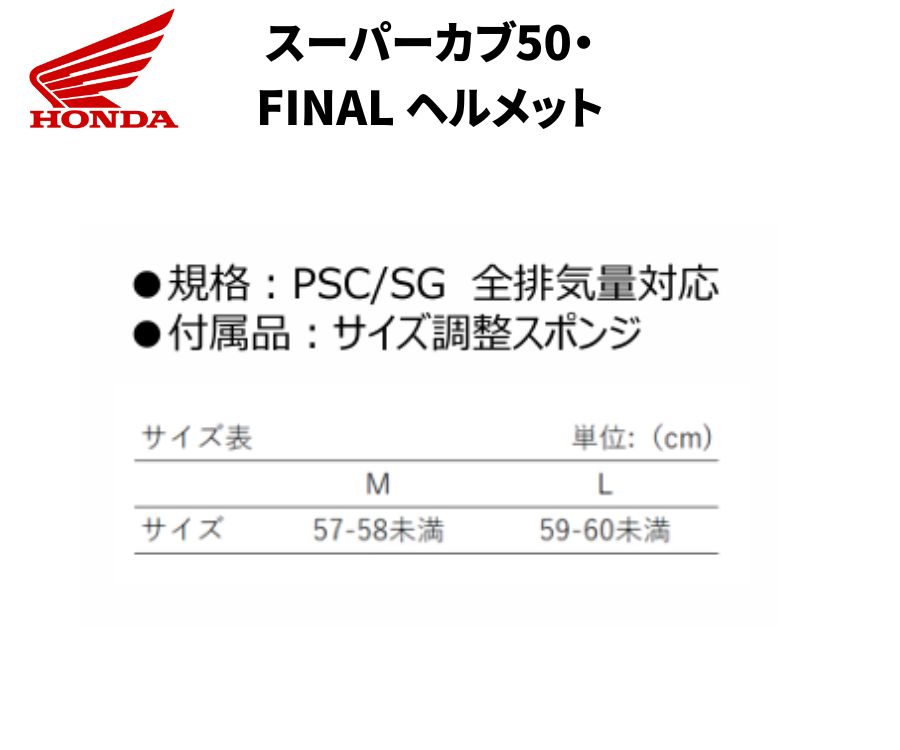 HONDA

スーパーカブ50・
FINAL ヘルメット

●規格：PSC/SG 全排気量対応
●付属品：サイズ調整スポンジ

サイズ表 単位:（cm）

| | M | L |
|---|---|---|
| サイズ | 57-58未満 | 59-60未満 |